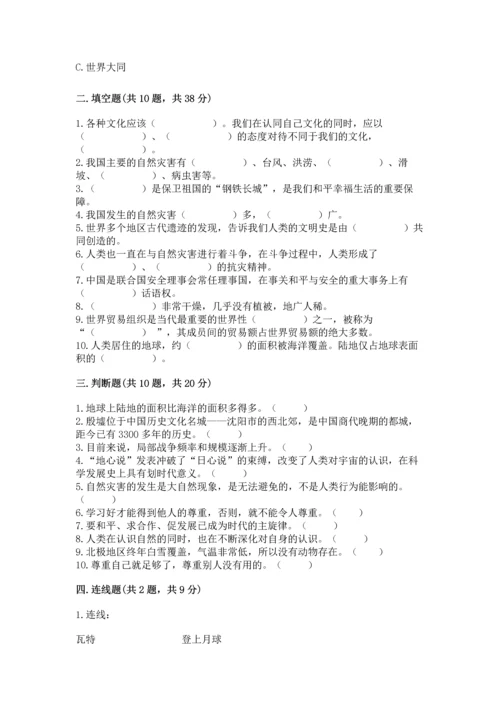 C.世界大同

二.填空题(共10题，共38分)

1.各种文化应该（　　　　）。我们在认同自己文化的同时，应以（　　　　）、（　　　　）的态度对待不同于我们的文化，（　　　　）。
2.我国主要的自然灾害有（　　　　）、台风、洪涝、（　　　　）、滑坡、（　　　　）、病虫害等。
3.（　　　　）是保卫祖国的“钢铁长城”，是我们和平幸福生活的重要保障。
4.我国发生的自然灾害（　　　　）多，（　　　　）广。
5.世界多个地区古代遗迹的发现，告诉我们人类的文明史是由（　　　　）共同创造的。
6.人类也一直在与自然灾害进行着斗争，在斗争过程中，人类形成了（　　　　）、（　　　　）的抗灾精神。
7.中国是联合国安全理事会常任理事国，在事关和平与安全的重大事务上有（　　　　）话语权。
8.（　　　　）非常干燥，几乎没有植被，地广人稀。
9.世界贸易组织是当代最重要的世界性（　　　　）之一，被称为“（　　　　）”，其成员间的贸易额占世界贸易额的绝大多数。
10.人类居住的地球，约（　　　　）的面积被海洋覆盖。陆地仅占地球表面积的（　　　　）。

三.判断题(共10题，共20分)

1.地球上陆地的面积比海洋的面积多得多。（　　）
2.殷墟位于中国历史文化名城——沈阳市的西北郊，是中国商代晚期的都城，距今已有3300多年的历史。（　　）
3.目前来说，局部战争频率和规模逐渐上升。（　　）
4.“地心说”发表冲破了“日心说”的束缚，改变了人类对宇宙的认识，在科学发展史上具有划时代意义。（　　）
5.自然灾害的发生是大自然现象，是无法避免的，不是人类行为能影响的。（　　）
6.学习好才能得到他人的尊重，否则，就不能令人尊重。（　　）
7.要和平、求合作、促发展已成为时代的主旋律。（　　）
8.人类在认识自然的同时，也在不断深化对自身的认识。（　　）
9.北极地区终年白雪覆盖，气温非常低，所以没有动物存在。（　　）
10.尊重自己就足够了，尊重别人没有用的。（　　）

四.连线题(共2题，共9分)

1.连线：

瓦特　　　　登上月球